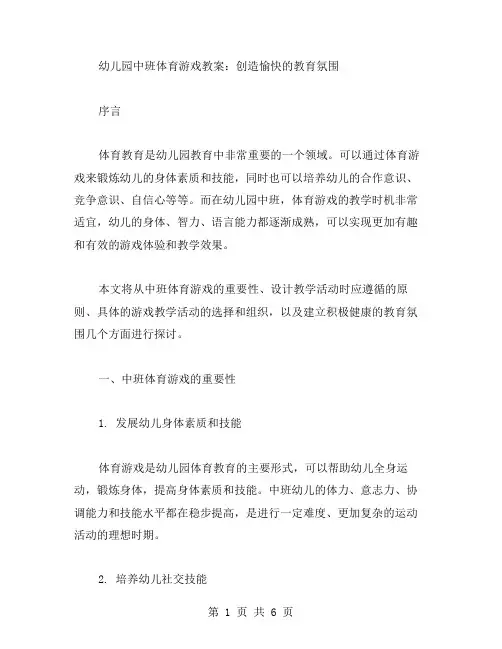 幼儿园中班体育游戏教案：创造愉快的教育氛围

序言

体育教育是幼儿园教育中非常重要的一个领域。可以通过体育游戏来锻炼幼儿的身体素质和技能，同时也可以培养幼儿的合作意识、竞争意识、自信心等等。而在幼儿园中班，体育游戏的教学时机非常适宜，幼儿的身体、智力、语言能力都逐渐成熟，可以实现更加有趣和有效的游戏体验和教学效果。

本文将从中班体育游戏的重要性、设计教学活动时应遵循的原则、具体的游戏教学活动的选择和组织，以及建立积极健康的教育氛围几个方面进行探讨。

一、中班体育游戏的重要性

1. 发展幼儿身体素质和技能

体育游戏是幼儿园体育教育的主要形式，可以帮助幼儿全身运动，锻炼身体，提高身体素质和技能。中班幼儿的体力、意志力、协调能力和技能水平都在稳步提高，是进行一定难度、更加复杂的运动活动的理想时期。

2. 培养幼儿社交技能

第 1 页 共 6 页